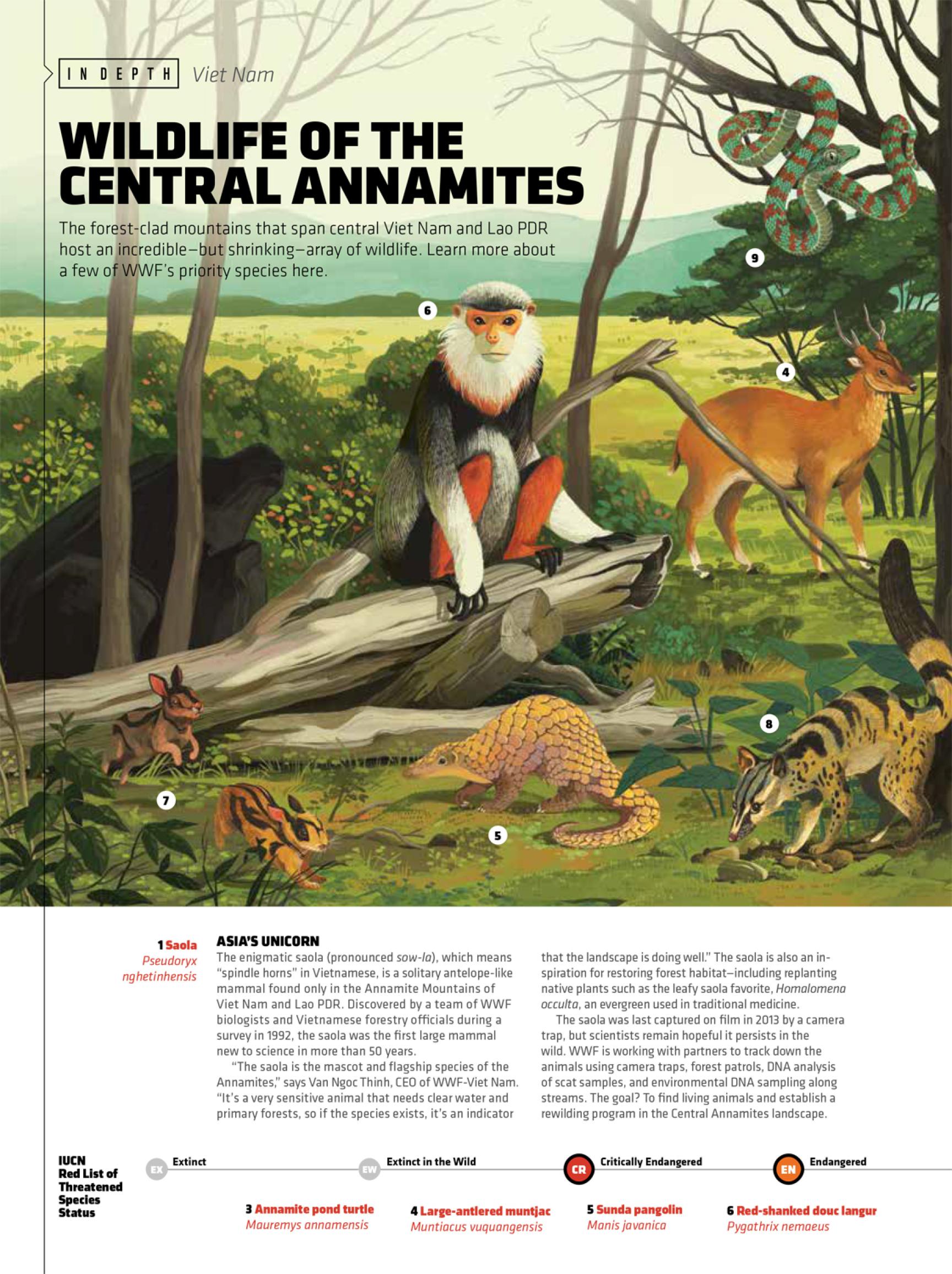 IN DEPTH Viet Nam

WILDLIFE OF THE CENTRAL ANNAMITES

The forest-clad mountains that span central Viet Nam and Lao PDR host an incredible—but shrinking—array of wildlife. Learn more about a few of WWF's priority species here.

9

6

4

8

7

5

1 Saola
Pseudoryx nghetinhensis

ASIA'S UNICORN

The enigmatic saola (pronounced sow-la), which means "spindle horns" in Vietnamese, is a solitary antelope-like mammal found only in the Annamite Mountains of Viet Nam and Lao PDR. Discovered by a team of WWF biologists and Vietnamese forestry officials during a survey in 1992, the saola was the first large mammal new to science in more than 50 years.

"The saola is the mascot and flagship species of the Annamites," says Van Ngoc Thinh, CEO of WWF-Viet Nam. "It's a very sensitive animal that needs clear water and primary forests, so if the species exists, it's an indicator that the landscape is doing well." The saola is also an inspiration for restoring forest habitat—including replanting native plants such as the leafy saola favorite, Homalomena occulta, an evergreen used in traditional medicine.

The saola was last captured on film in 2013 by a camera trap, but scientists remain hopeful it persists in the wild. WWF is working with partners to track down the animals using camera traps, forest patrols, DNA analysis of scat samples, and environmental DNA sampling along streams. The goal? To find living animals and establish a rewilding program in the Central Annamites landscape.

IUCN Red List of Threatened Species Status

EX Extinct

EW Extinct in the Wild

CR Critically Endangered

EN Endangered

3 Annamite pond turtle
Mauremys annamensis

4 Large-antlered muntjac
Muntiacus vuquangensis

5 Sunda pangolin
Manis javanica

6 Red-shanked douc langur
Pygathrix nemaeus